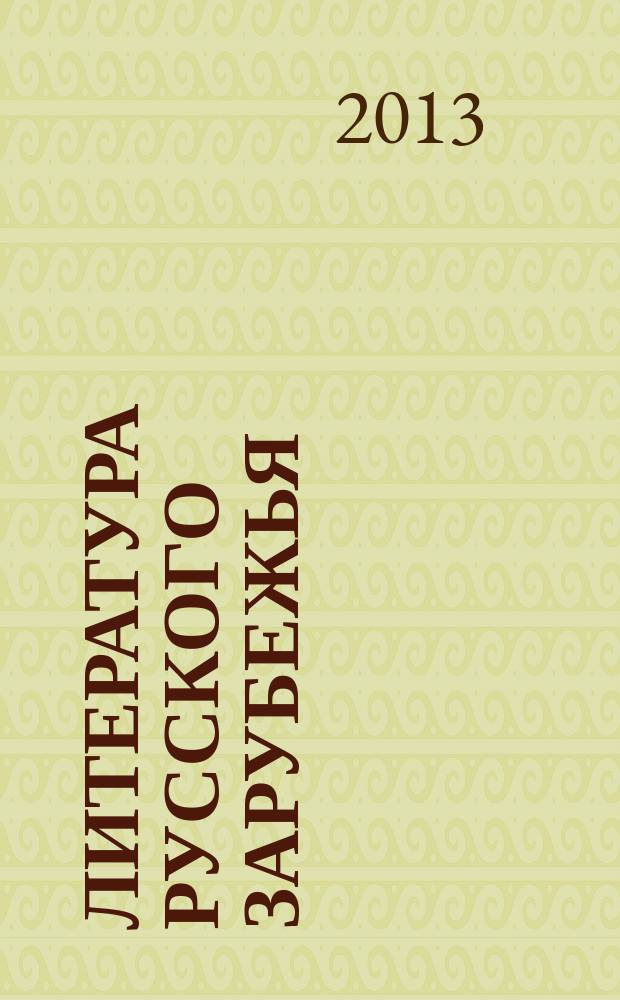 2013

ЛИТЕРАТУРА РУССКОГО ЗАРУБЕЖЬЯ